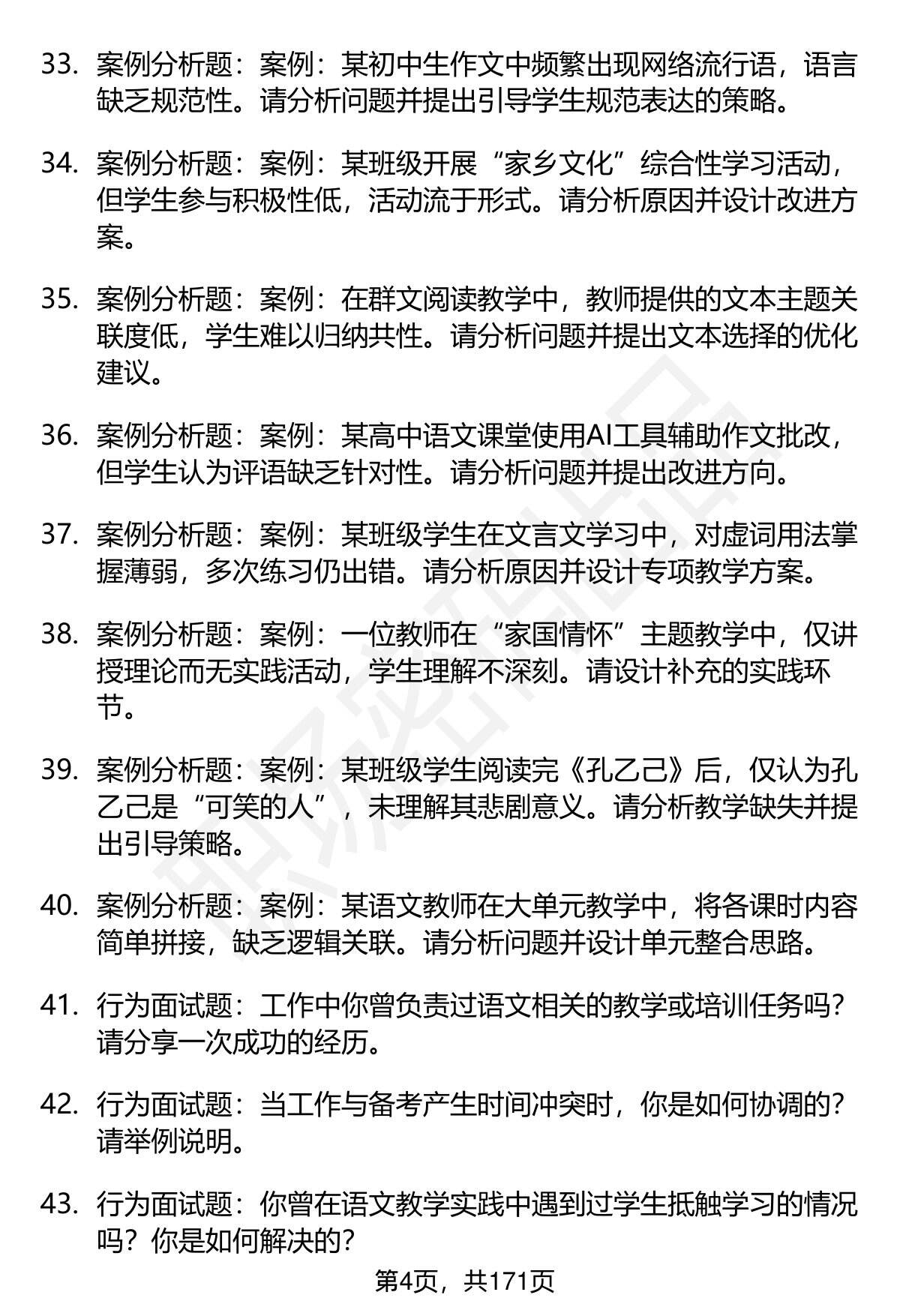 33. 案例分析题：案例：某初中生作文中频繁出现网络流行语，语言缺乏规范性。请分析问题并提出引导学生规范表达的策略。

34. 案例分析题：案例：某班级开展“家乡文化”综合性学习活动，但学生参与积极性低，活动流于形式。请分析原因并设计改进方案。

35. 案例分析题：案例：在群文阅读教学中，教师提供的文本主题关联度低，学生难以归纳共性。请分析问题并提出文本选择的优化建议。

36. 案例分析题：案例：某高中语文课堂使用AI工具辅助作文批改，但学生认为评语缺乏针对性。请分析问题并提出改进方向。

37. 案例分析题：案例：某班级学生在文言文学习中，对虚词用法掌握薄弱，多次练习仍出错。请分析原因并设计专项教学方案。

38. 案例分析题：案例：一位教师在“家国情怀”主题教学中，仅讲授理论而无实践活动，学生理解不深刻。请设计补充的实践环节。

39. 案例分析题：案例：某班级学生阅读完《孔乙己》后，仅认为孔乙己是“可笑的人”，未理解其悲剧意义。请分析教学缺失并提出引导策略。

40. 案例分析题：案例：某语文教师在大单元教学中，将各课时内容简单拼接，缺乏逻辑关联。请分析问题并设计单元整合思路。

41. 行为面试题：工作中你曾负责过语文相关的教学或培训任务吗？请分享一次成功的经历。

42. 行为面试题：当工作与备考产生时间冲突时，你是如何协调的？请举例说明。

43. 行为面试题：你曾在语文教学实践中遇到过学生抵触学习的情况吗？你是如何解决的？

第4页，共171页